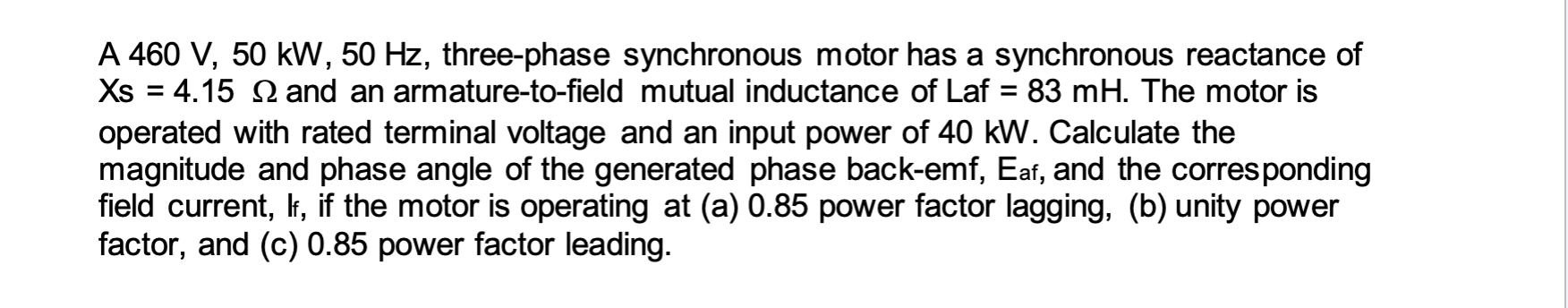 A 460 V, 50 kW, 50 Hz, three-phase synchronous motor has a synchronous reactance of Xs = 4.15 Ω and an armature-to-field mutual inductance of Laf = 83 mH. The motor is operated with rated terminal voltage and an input power of 40 kW. Calculate the magnitude and phase angle of the generated phase back-emf, $E_{af}$, and the corresponding field current, $I_f$, if the motor is operating at (a) 0.85 power factor lagging, (b) unity power factor, and (c) 0.85 power factor leading.